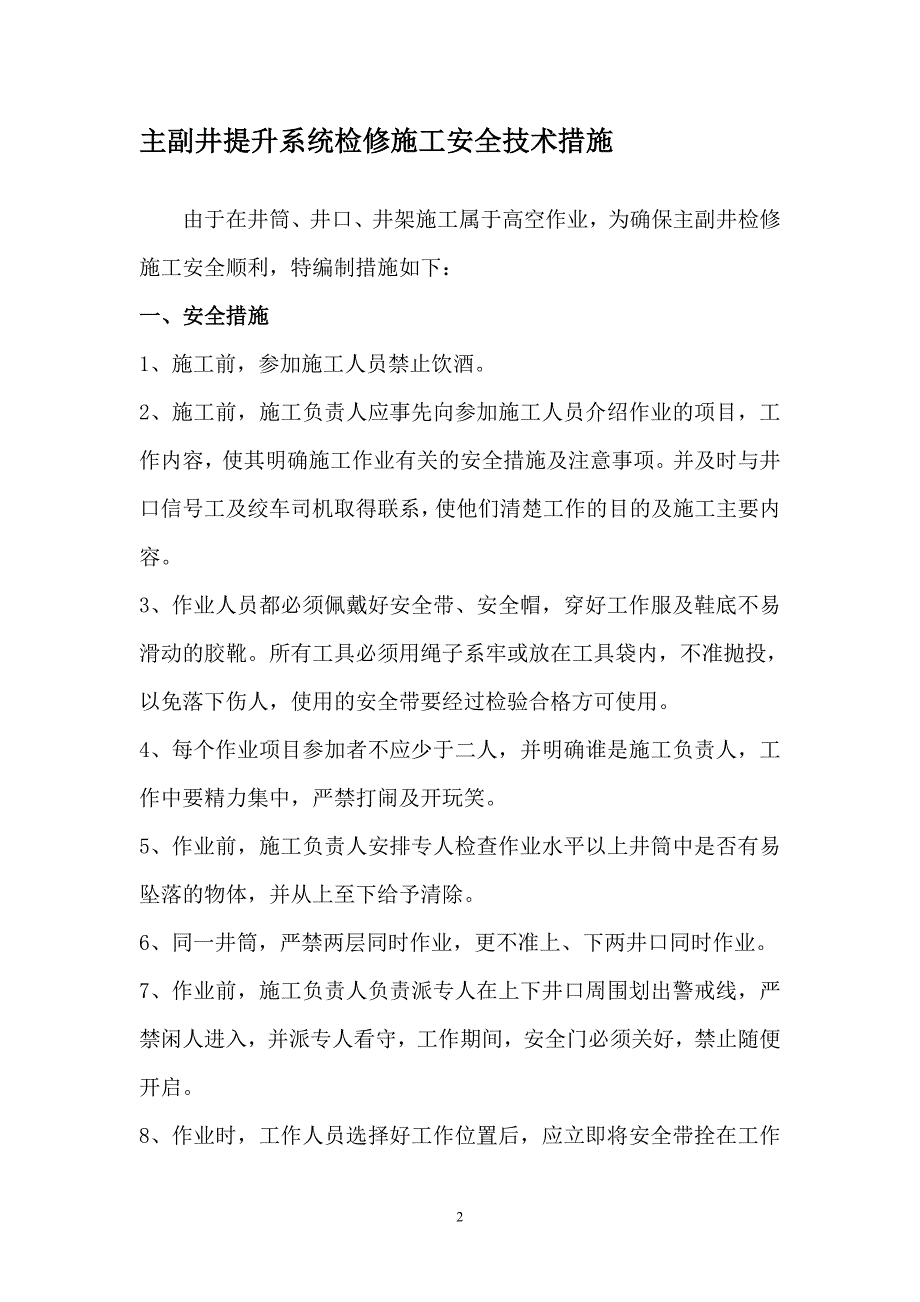 主副井提升系统检修施工安全技术措施

由于在井筒、井口、井架施工属于高空作业，为确保主副井检修施工安全顺利，特编制措施如下：

一、安全措施

1、施工前，参加施工人员禁止饮酒。

2、施工前，施工负责人应事先向参加施工人员介绍作业的项目，工作内容，使其明确施工作业有关的安全措施及注意事项。并及时与井口信号工及绞车司机取得联系，使他们清楚工作的目的及施工主要内容。

3、作业人员都必须佩戴好安全带、安全帽，穿好工作服及鞋底不易滑动的胶靴。所有工具必须用绳子系牢或放在工具袋内，不准抛投，以免落下伤人，使用的安全带要经过检验合格方可使用。

4、每个作业项目参加者不应少于二人，并明确谁是施工负责人，工作中要精力集中，严禁打闹及开玩笑。

5、作业前，施工负责人安排专人检查作业水平以上井筒中是否有易坠落的物体，并从上至下给予清除。

6、同一井筒，严禁两层同时作业，更不准上、下两井口同时作业。

7、作业前，施工负责人负责派专人在上下井口周围划出警戒线，严禁闲人进入，并派专人看守，工作期间，安全门必须关好，禁止随便开启。

8、作业时，工作人员选择好工作位置后，应立即将安全带拴在工作

2